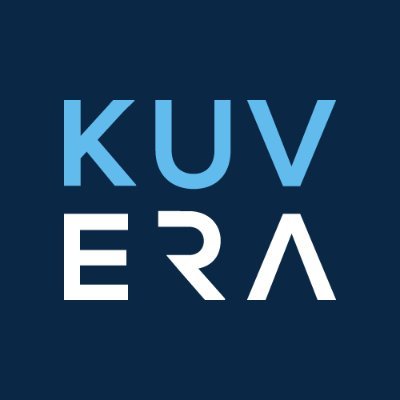 KUV
ERA